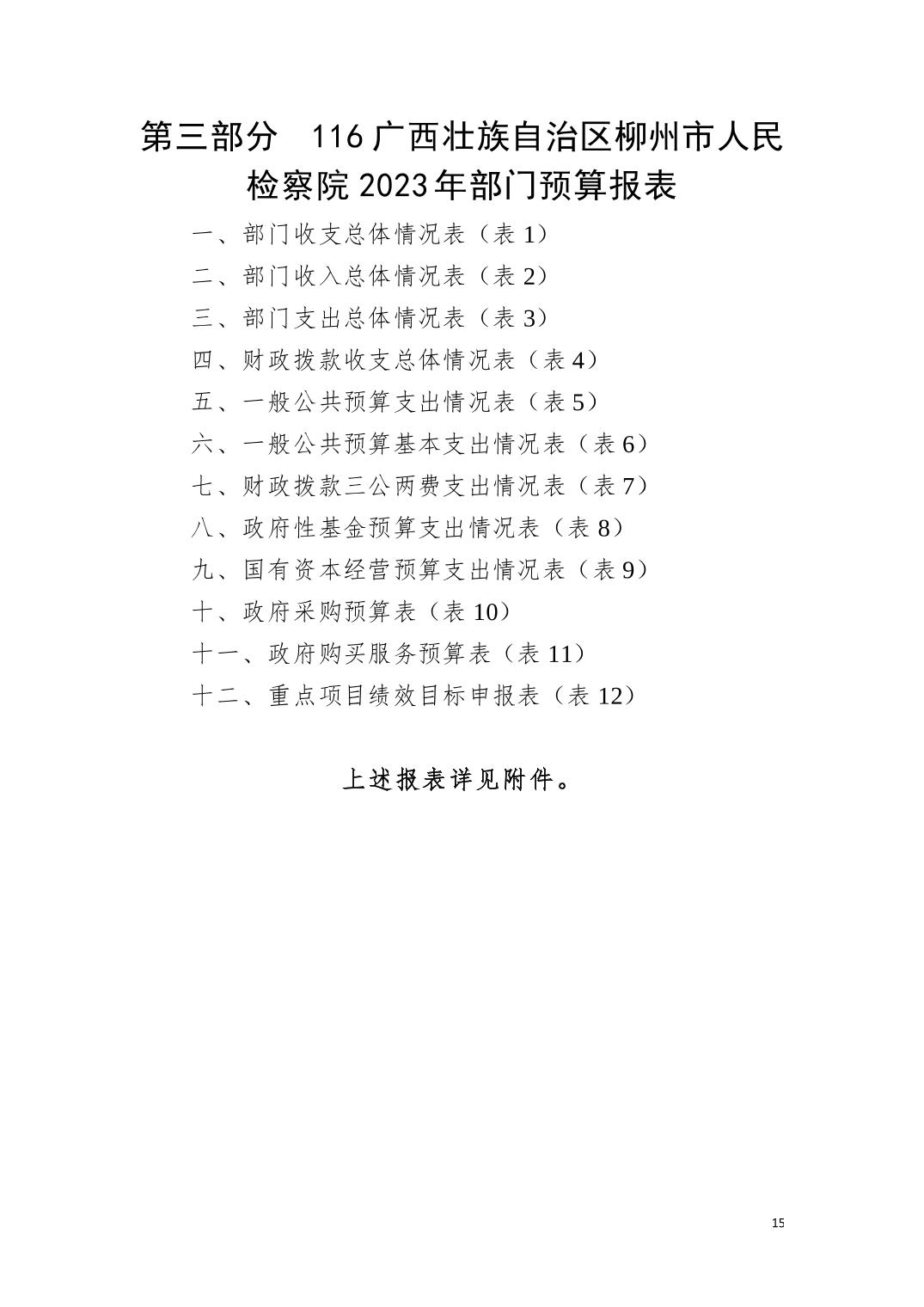 第三部分　116 广西壮族自治区柳州市人民检察院 2023 年部门预算报表

一、部门收支总体情况表（表 1）
二、部门收入总体情况表（表 2）
三、部门支出总体情况表（表 3）
四、财政拨款收支总体情况表（表 4）
五、一般公共预算支出情况表（表 5）
六、一般公共预算基本支出情况表（表 6）
七、财政拨款三公两费支出情况表（表 7）
八、政府性基金预算支出情况表（表 8）
九、国有资本经营预算支出情况表（表 9）
十、政府采购预算表（表 10）
十一、政府购买服务预算表（表 11）
十二、重点项目绩效目标申报表（表 12）

上述报表详见附件。

15